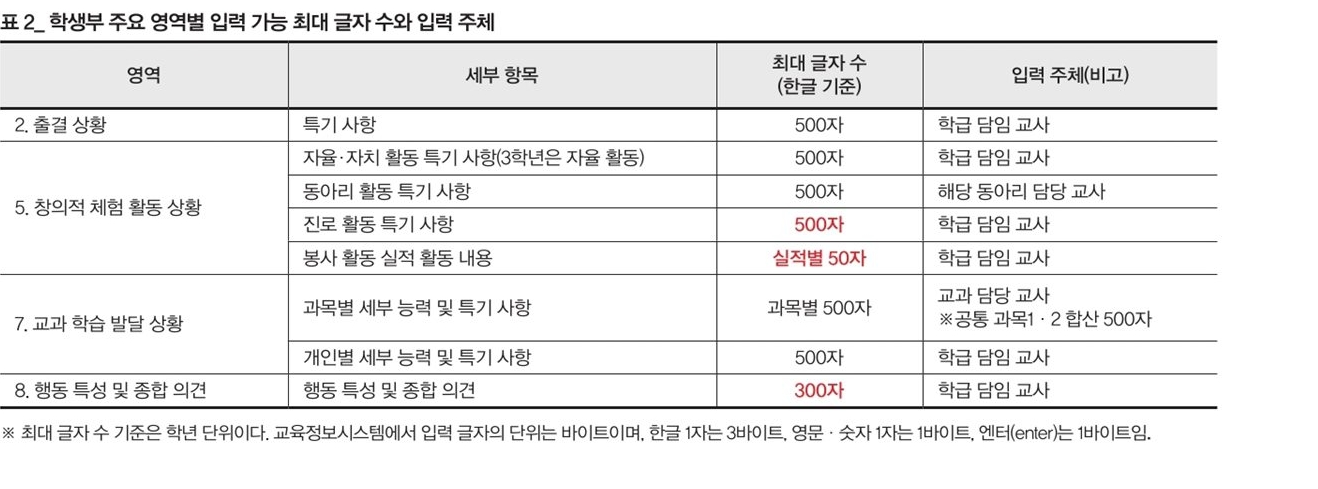 표 2_ 학생부 주요 영역별 입력 가능 최대 글자 수와 입력 주체

| 영역 | 세부 항목 | 최대 글자 수 (한글 기준) | 입력 주체(비고) |
|---|---|---|---|
| 2. 출결 상황 | 특기 사항 | 500자 | 학급 담임 교사 |
| 5. 창의적 체험 활동 상황 | 자율·자치 활동 특기 사항(3학년은 자율 활동) | 500자 | 학급 담임 교사 |
|  | 동아리 활동 특기 사항 | 500자 | 해당 동아리 담당 교사 |
|  | 진로 활동 특기 사항 | 500자 | 학급 담임 교사 |
|  | 봉사 활동 실적 활동 내용 | 실적별 50자 | 학급 담임 교사 |
| 7. 교과 학습 발달 상황 | 과목별 세부 능력 및 특기 사항 | 과목별 500자 | 교과 담당 교사 ※공통 과목1 · 2 합산 500자 |
|  | 개인별 세부 능력 및 특기 사항 | 500자 | 학급 담임 교사 |
| 8. 행동 특성 및 종합 의견 | 행동 특성 및 종합 의견 | 300자 | 학급 담임 교사 |

※ 최대 글자 수 기준은 학년 단위이다. 교육정보시스템에서 입력 글자의 단위는 바이트이며, 한글 1자는 3바이트, 영문 · 숫자 1자는 1바이트, 엔터(enter)는 1바이트임.